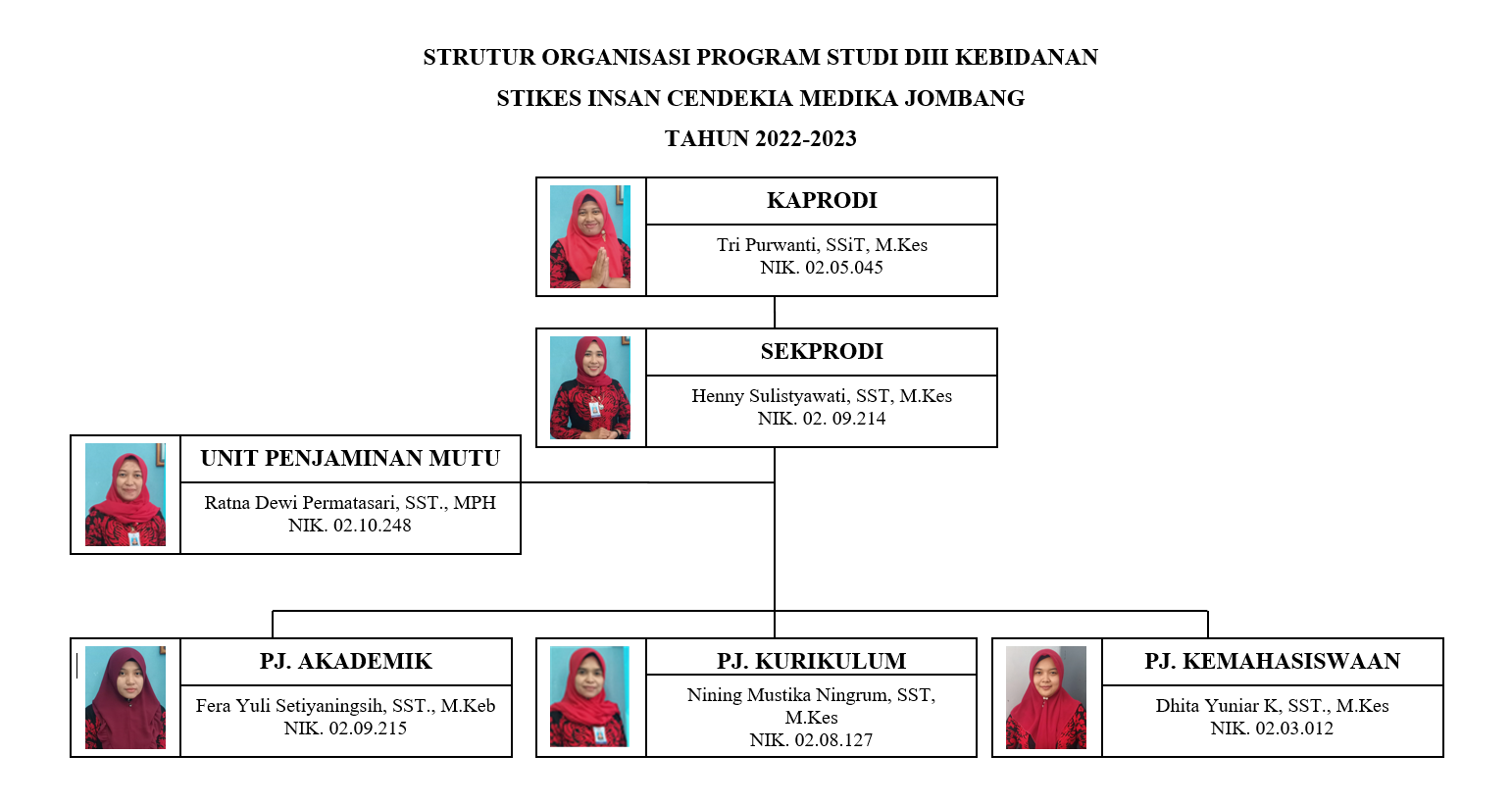 STRUTUR ORGANISASI PROGRAM STUDI DIII KEBIDANAN

STIKES INSAN CENDEKIA MEDIKA JOMBANG

TAHUN 2022-2023

KAPRODI
Tri Purwanti, SSiT, M.Kes
NIK. 02.05.045

SEKPRODI
Henny Sulistyawati, SST, M.Kes
NIK. 02. 09.214

UNIT PENJAMINAN MUTU
Ratna Dewi Permatasari, SST., MPH
NIK. 02.10.248

PJ. AKADEMIK
Fera Yuli Setiyaningsih, SST., M.Keb
NIK. 02.09.215

PJ. KURIKULUM
Nining Mustika Ningrum, SST, M.Kes
NIK. 02.08.127

PJ. KEMAHASISWAAN
Dhita Yuniar K, SST., M.Kes
NIK. 02.03.012